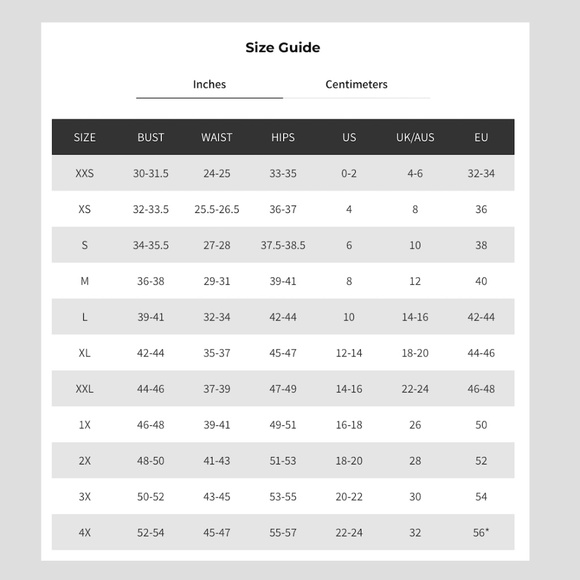 Size Guide

Inches

Centimeters

| SIZE | BUST | WAIST | HIPS | US | UK/AUS | EU |
|---|---|---|---|---|---|---|
| XXS | 30-31.5 | 24-25 | 33-35 | 0-2 | 4-6 | 32-34 |
| XS | 32-33.5 | 25.5-26.5 | 36-37 | 4 | 8 | 36 |
| S | 34-35.5 | 27-28 | 37.5-38.5 | 6 | 10 | 38 |
| M | 36-38 | 29-31 | 39-41 | 8 | 12 | 40 |
| L | 39-41 | 32-34 | 42-44 | 10 | 14-16 | 42-44 |
| XL | 42-44 | 35-37 | 45-47 | 12-14 | 18-20 | 44-46 |
| XXL | 44-46 | 37-39 | 47-49 | 14-16 | 22-24 | 46-48 |
| 1X | 46-48 | 39-41 | 49-51 | 16-18 | 26 | 50 |
| 2X | 48-50 | 41-43 | 51-53 | 18-20 | 28 | 52 |
| 3X | 50-52 | 43-45 | 53-55 | 20-22 | 30 | 54 |
| 4X | 52-54 | 45-47 | 55-57 | 22-24 | 32 | 56* |